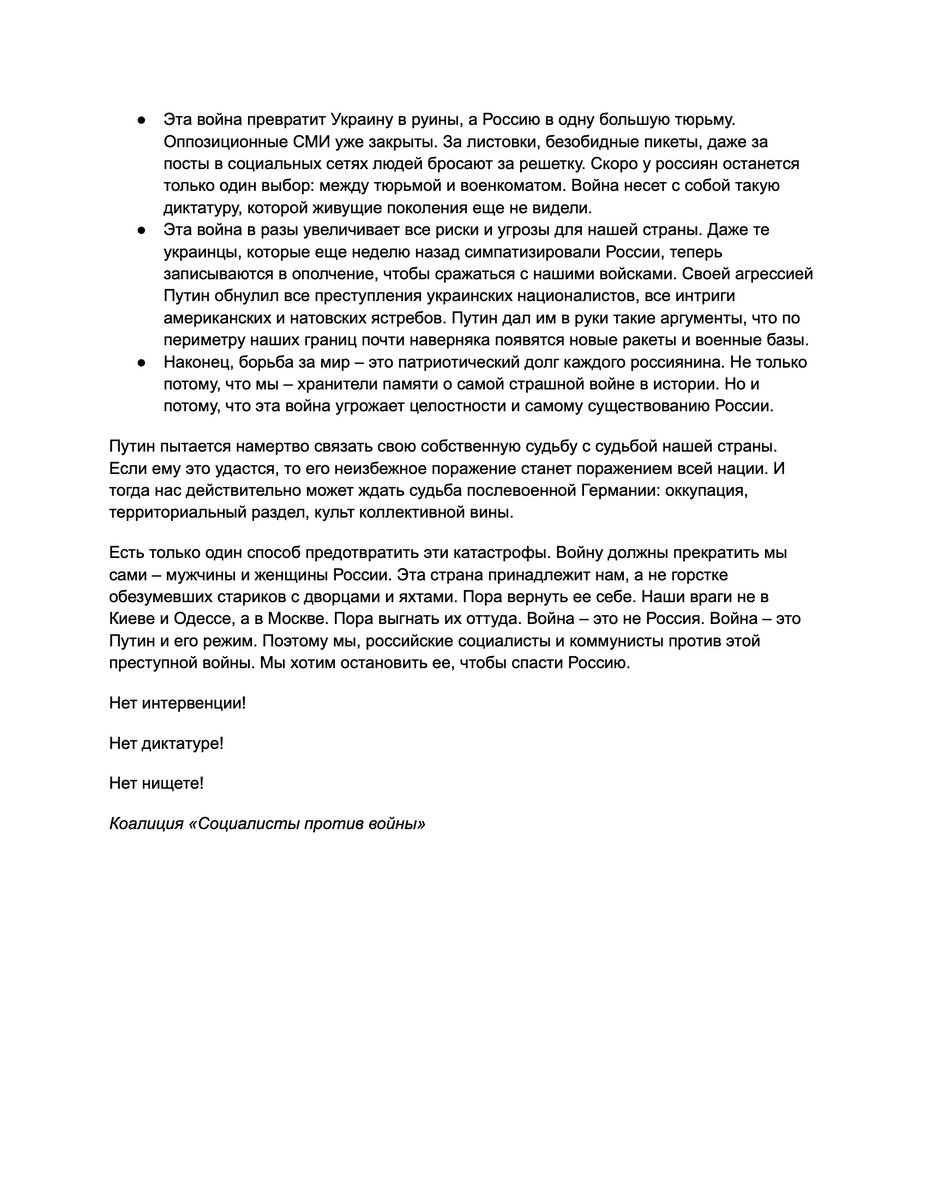 ● Эта война превратит Украину в руины, а Россию в одну большую тюрьму. Оппозиционные СМИ уже закрыты. За листовки, безобидные пикеты, даже за посты в социальных сетях людей бросают за решетку. Скоро у россиян останется только один выбор: между тюрьмой и военкоматом. Война несет с собой такую диктатуру, которой живущие поколения еще не видели.
● Эта война в разы увеличивает все риски и угрозы для нашей страны. Даже те украинцы, которые еще неделю назад симпатизировали России, теперь записываются в ополчение, чтобы сражаться с нашими войсками. Своей агрессией Путин обнулил все преступления украинских националистов, все интриги американских и натовских ястребов. Путин дал им в руки такие аргументы, что по периметру наших границ почти наверняка появятся новые ракеты и военные базы.
● Наконец, борьба за мир – это патриотический долг каждого россиянина. Не только потому, что мы – хранители памяти о самой страшной войне в истории. Но и потому, что эта война угрожает целостности и самому существованию России.

Путин пытается намертво связать свою собственную судьбу с судьбой нашей страны. Если ему это удастся, то его неизбежное поражение станет поражением всей нации. И тогда нас действительно может ждать судьба послевоенной Германии: оккупация, территориальный раздел, культ коллективной вины.

Есть только один способ предотвратить эти катастрофы. Войну должны прекратить мы сами – мужчины и женщины России. Эта страна принадлежит нам, а не горстке обезумевших стариков с дворцами и яхтами. Пора вернуть ее себе. Наши враги не в Киеве и Одессе, а в Москве. Пора выгнать их оттуда. Война – это не Россия. Война – это Путин и его режим. Поэтому мы, российские социалисты и коммунисты против этой преступной войны. Мы хотим остановить ее, чтобы спасти Россию.

Нет интервенции!

Нет диктатуре!

Нет нищете!

Коалиция «Социалисты против войны»